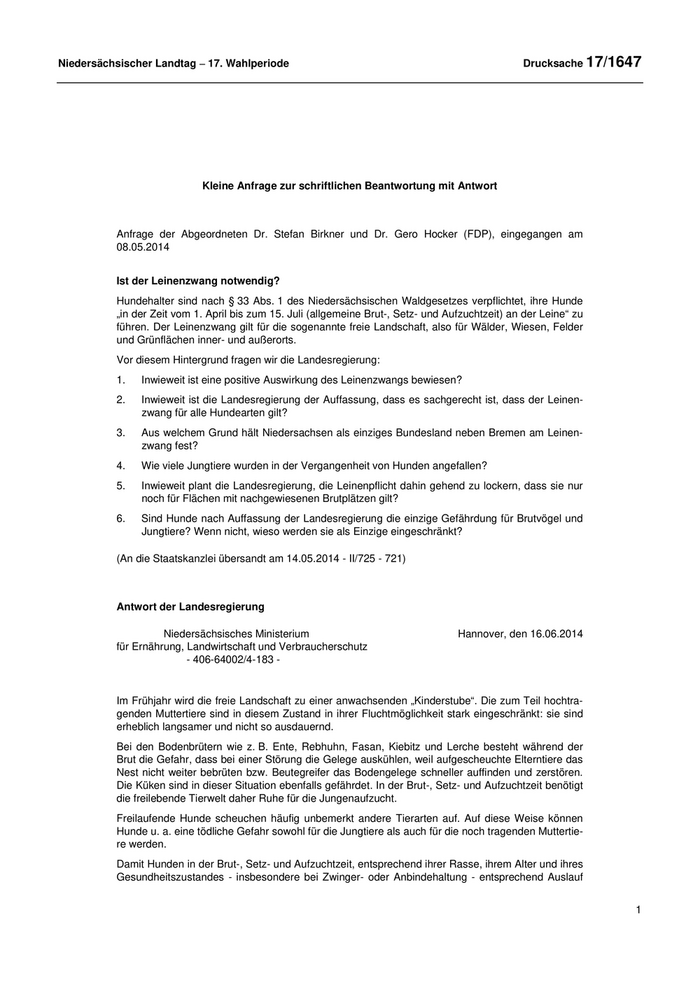 Niedersächsischer Landtag – 17. Wahlperiode Drucksache 17/1647

Kleine Anfrage zur schriftlichen Beantwortung mit Antwort

Anfrage der Abgeordneten Dr. Stefan Birkner und Dr. Gero Hocker (FDP), eingegangen am 08.05.2014

Ist der Leinenzwang notwendig?

Hundehalter sind nach § 33 Abs. 1 des Niedersächsischen Waldgesetzes verpflichtet, ihre Hunde „in der Zeit vom 1. April bis zum 15. Juli (allgemeine Brut-, Setz- und Aufzuchtzeit) an der Leine“ zu führen. Der Leinenzwang gilt für die sogenannte freie Landschaft, also für Wälder, Wiesen, Felder und Grünflächen inner- und außerorts.

Vor diesem Hintergrund fragen wir die Landesregierung:

1. Inwieweit ist eine positive Auswirkung des Leinenzwangs bewiesen?

2. Inwieweit ist die Landesregierung der Auffassung, dass es sachgerecht ist, dass der Leinenzwang für alle Hundearten gilt?

3. Aus welchem Grund hält Niedersachsen als einziges Bundesland neben Bremen am Leinenzwang fest?

4. Wie viele Jungtiere wurden in der Vergangenheit von Hunden angefallen?

5. Inwieweit plant die Landesregierung, die Leinenpflicht dahin gehend zu lockern, dass sie nur noch für Flächen mit nachgewiesenen Brutplätzen gilt?

6. Sind Hunde nach Auffassung der Landesregierung die einzige Gefährdung für Brutvögel und Jungtiere? Wenn nicht, wieso werden sie als Einzige eingeschränkt?

(An die Staatskanzlei übersandt am 14.05.2014 - II/725 - 721)

Antwort der Landesregierung

Niedersächsisches Ministerium für Ernährung, Landwirtschaft und Verbraucherschutz
- 406-64002/4-183 -

Hannover, den 16.06.2014

Im Frühjahr wird die freie Landschaft zu einer anwachsenden „Kinderstube“. Die zum Teil hochtragenden Muttertiere sind in diesem Zustand in ihrer Fluchtmöglichkeit stark eingeschränkt: sie sind erheblich langsamer und nicht so ausdauernd.

Bei den Bodenbrütern wie z. B. Ente, Rebhuhn, Fasan, Kiebitz und Lerche besteht während der Brut die Gefahr, dass bei einer Störung die Gelege auskühlen, weil aufgescheuchte Elterntiere das Nest nicht weiter bebrüten bzw. Beutegreifer das Bodengelege schneller auffinden und zerstören. Die Küken sind in dieser Situation ebenfalls gefährdet. In der Brut-, Setz- und Aufzuchtzeit benötigt die freilebende Tierwelt daher Ruhe für die Jungenaufzucht.

Freilaufende Hunde scheuchen häufig unbemerkt andere Tierarten auf. Auf diese Weise können Hunde u. a. eine tödliche Gefahr sowohl für die Jungtiere als auch für die noch tragenden Muttertiere werden.

Damit Hunden in der Brut-, Setz- und Aufzuchtzeit, entsprechend ihrer Rasse, ihrem Alter und ihres Gesundheitszustandes - insbesondere bei Zwinger- oder Anbindehaltung - entsprechend Auslauf

1